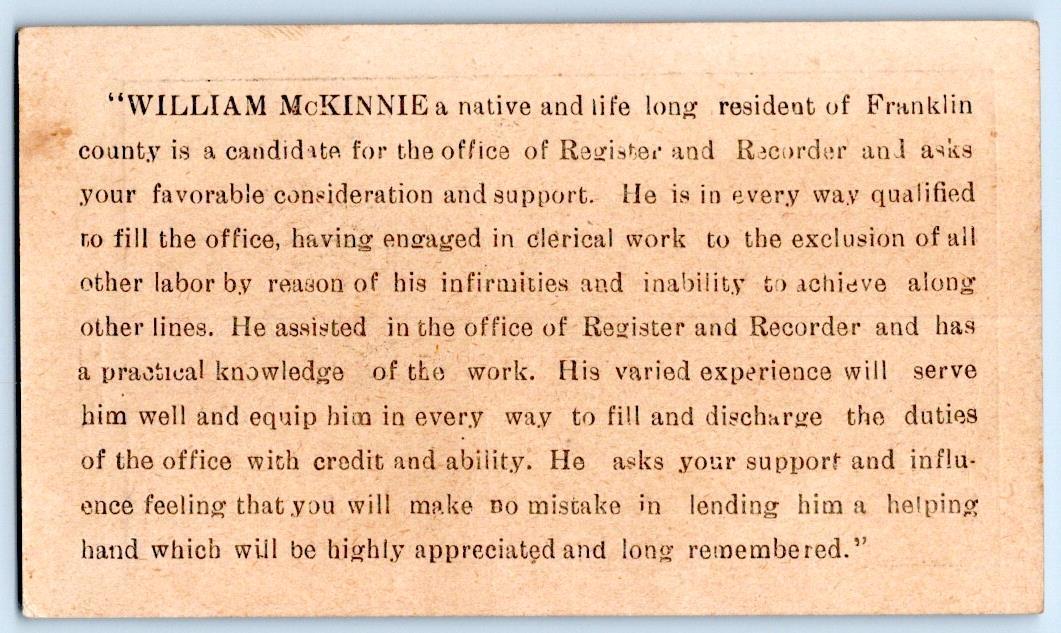 "WILLIAM McKINNIE a native and life long resident of Franklin county is a candidate for the office of Register and Recorder and asks your favorable consideration and support. He is in every way qualified to fill the office, having engaged in clerical work to the exclusion of all other labor by reason of his infirmities and inability to achieve along other lines. He assisted in the office of Register and Recorder and has a practical knowledge of the work. His varied experience will serve him well and equip him in every way to fill and discharge the duties of the office with credit and ability. He asks your support and influence feeling that you will make no mistake in lending him a helping hand which will be highly appreciated and long remembered."